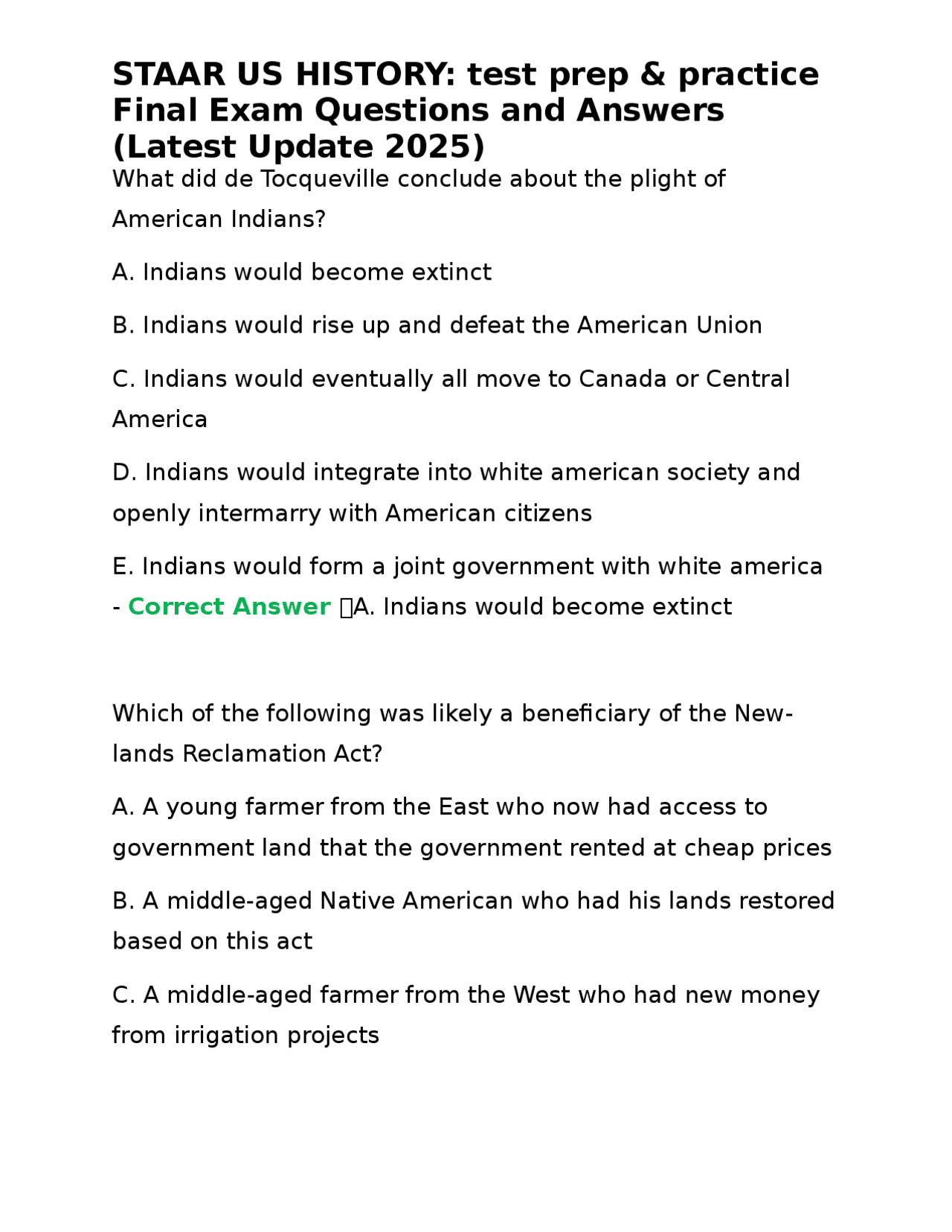 STAAR US HISTORY: test prep & practice Final Exam Questions and Answers (Latest Update 2025)

What did de Tocqueville conclude about the plight of American Indians?

A. Indians would become extinct

B. Indians would rise up and defeat the American Union

C. Indians would eventually all move to Canada or Central America

D. Indians would integrate into white american society and openly intermarry with American citizens

E. Indians would form a joint government with white america - Correct Answer A. Indians would become extinct

Which of the following was likely a beneficiary of the Newlands Reclamation Act?

A. A young farmer from the East who now had access to government land that the government rented at cheap prices

B. A middle-aged Native American who had his lands restored based on this act

C. A middle-aged farmer from the West who had new money from irrigation projects